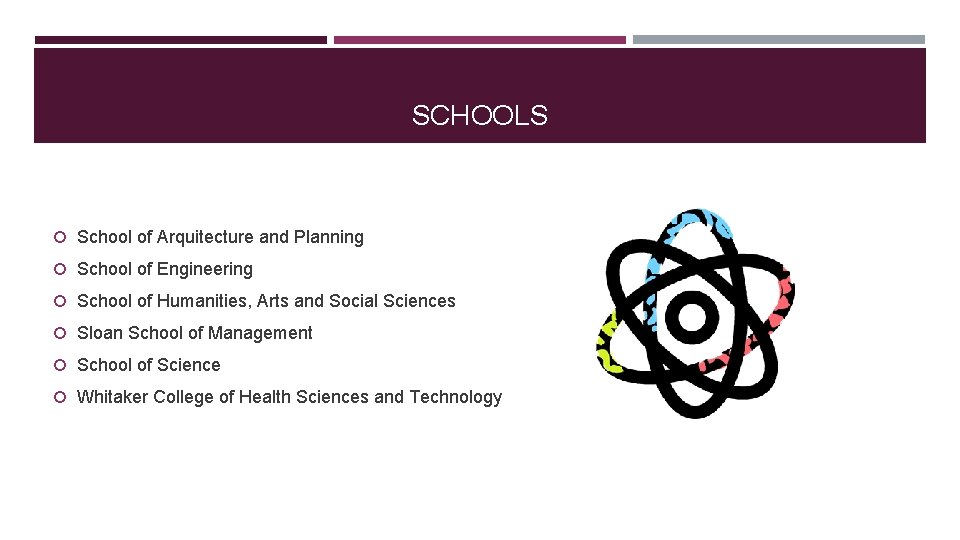 SCHOOLS

School of Arquitecture and Planning
School of Engineering
School of Humanities, Arts and Social Sciences
Sloan School of Management
School of Science
Whitaker College of Health Sciences and Technology